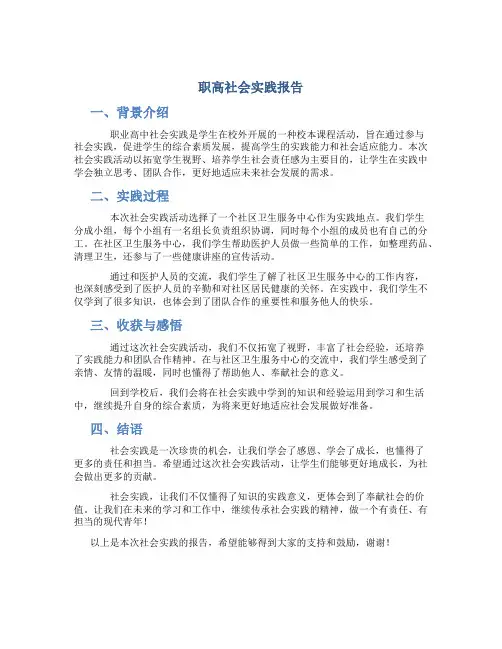 职高社会实践报告

一、背景介绍

职业高中社会实践是学生在校外开展的一种校本课程活动，旨在通过参与社会实践，促进学生的综合素质发展，提高学生的实践能力和社会适应能力。本次社会实践活动以拓宽学生视野、培养学生社会责任感为主要目的，让学生在实践中学会独立思考、团队合作，更好地适应未来社会发展的需求。

二、实践过程

本次社会实践活动选择了一个社区卫生服务中心作为实践地点。我们学生分成小组，每个小组有一名组长负责组织协调，同时每个小组的成员也有自己的分工。在社区卫生服务中心，我们学生帮助医护人员做一些简单的工作，如整理药品、清理卫生，还参与了一些健康讲座的宣传活动。

通过和医护人员的交流，我们学生了解了社区卫生服务中心的工作内容，也深刻感受到了医护人员的辛勤和对社区居民健康的关怀。在实践中，我们学生不仅学到了很多知识，也体会到了团队合作的重要性和服务他人的快乐。

三、收获与感悟

通过这次社会实践活动，我们不仅拓宽了视野，丰富了社会经验，还培养了实践能力和团队合作精神。在与社区卫生服务中心的交流中，我们学生感受到了亲情、友情的温暖，同时也懂得了帮助他人、奉献社会的意义。

回到学校后，我们会将在社会实践中学到的知识和经验运用到学习和生活中，继续提升自身的综合素质，为将来更好地适应社会发展做好准备。

四、结语

社会实践是一次珍贵的机会，让我们学会了感恩、学会了成长，也懂得了更多的责任和担当。希望通过这次社会实践活动，让学生们能够更好地成长，为社会做出更多的贡献。

社会实践，让我们不仅懂得了知识的实践意义，更体会到了奉献社会的价值。让我们在未来的学习和工作中，继续传承社会实践的精神，做一个有责任、有担当的现代青年！

以上是本次社会实践的报告，希望能够得到大家的支持和鼓励，谢谢！